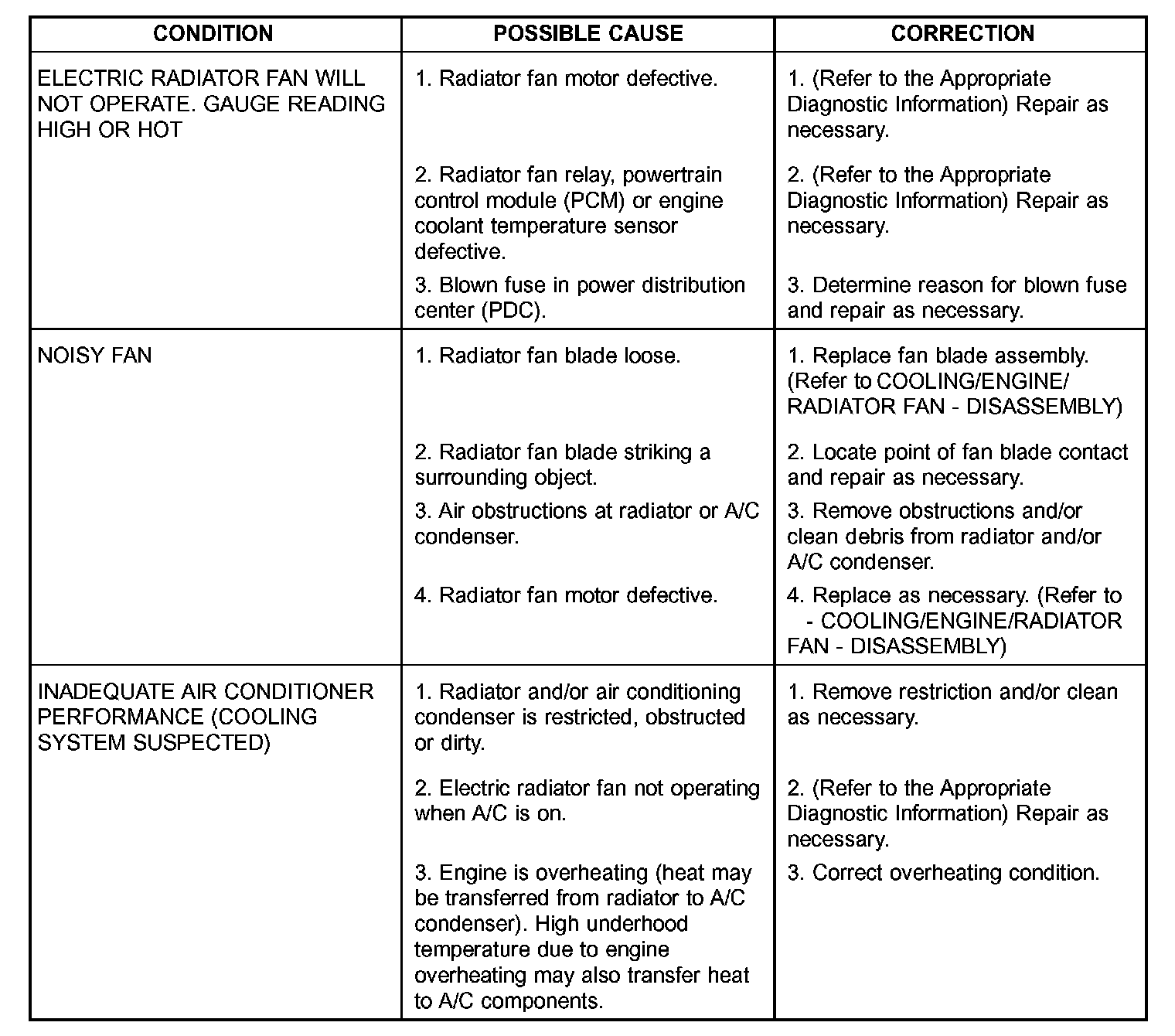 | CONDITION | POSSIBLE CAUSE | CORRECTION |
|---|---|---|
| ELECTRIC RADIATOR FAN WILL NOT OPERATE. GAUGE READING HIGH OR HOT | 1. Radiator fan motor defective. | 1. (Refer to the Appropriate Diagnostic Information) Repair as necessary. |
| | 2. Radiator fan relay, powertrain control module (PCM) or engine coolant temperature sensor defective. | 2. (Refer to the Appropriate Diagnostic Information) Repair as necessary. |
| | 3. Blown fuse in power distribution center (PDC). | 3. Determine reason for blown fuse and repair as necessary. |
| NOISY FAN | 1. Radiator fan blade loose. | 1. Replace fan blade assembly. (Refer to COOLING/ENGINE/ RADIATOR FAN - DISASSEMBLY) |
| | 2. Radiator fan blade striking a surrounding object. | 2. Locate point of fan blade contact and repair as necessary. |
| | 3. Air obstructions at radiator or A/C condenser. | 3. Remove obstructions and/or clean debris from radiator and/or A/C condenser. |
| | 4. Radiator fan motor defective. | 4. Replace as necessary. (Refer to - COOLING/ENGINE/RADIATOR FAN - DISASSEMBLY) |
| INADEQUATE AIR CONDITIONER PERFORMANCE (COOLING SYSTEM SUSPECTED) | 1. Radiator and/or air conditioning condenser is restricted, obstructed or dirty. | 1. Remove restriction and/or clean as necessary. |
| | 2. Electric radiator fan not operating when A/C is on. | 2. (Refer to the Appropriate Diagnostic Information) Repair as necessary. |
| | 3. Engine is overheating (heat may be transferred from radiator to A/C condenser). High underhood temperature due to engine overheating may also transfer heat to A/C components. | 3. Correct overheating condition. |